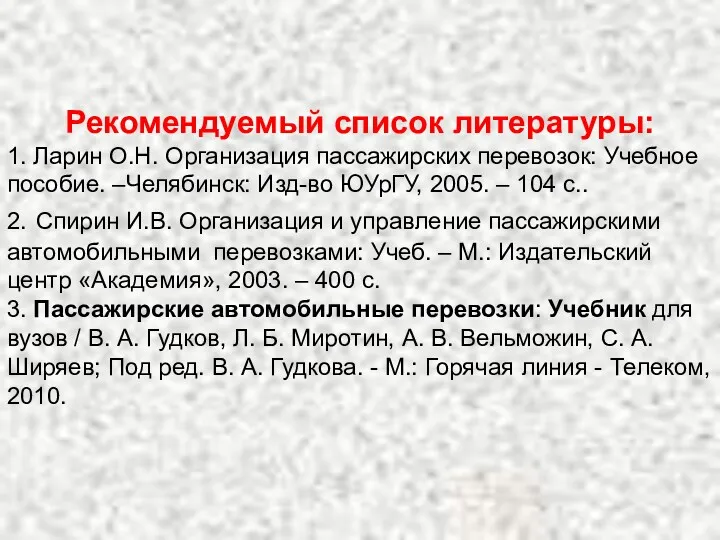 Рекомендуемый список литературы:

1. Ларин О.Н. Организация пассажирских перевозок: Учебное пособие. –Челябинск: Изд-во ЮУрГУ, 2005. – 104 с..

2. Спирин И.В. Организация и управление пассажирскими автомобильными перевозками: Учеб. – М.: Издательский центр «Академия», 2003. – 400 с.
3. Пассажирские автомобильные перевозки: Учебник для вузов / В. А. Гудков, Л. Б. Миротин, А. В. Вельможин, С. А. Ширяев; Под ред. В. А. Гудкова. - М.: Горячая линия - Телеком, 2010.